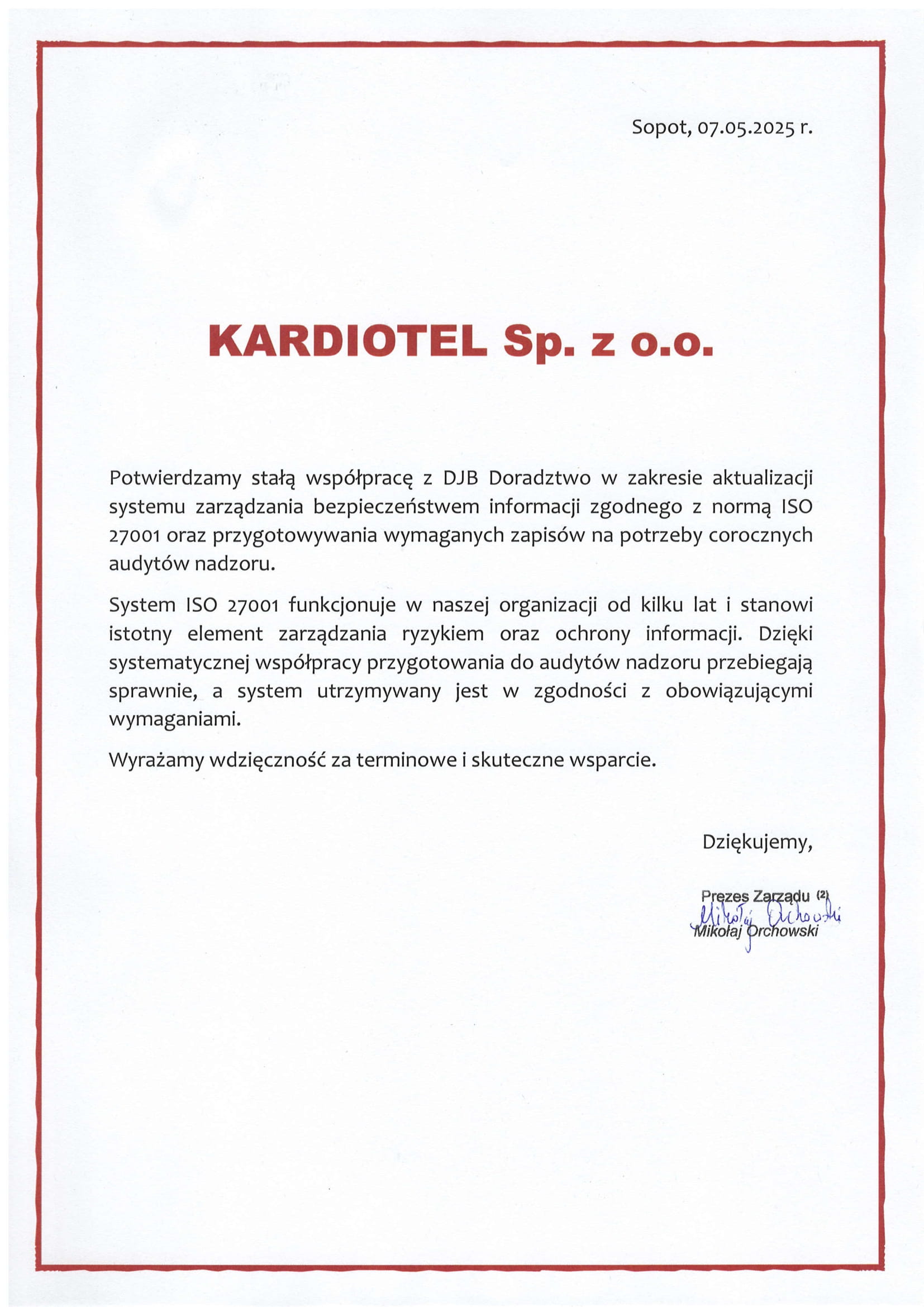 Sopot, 07.05.2025 r.

KARDIOTEL Sp. z o.o.

Potwierdzamy stałą współpracę z DJB Doradztwo w zakresie aktualizacji systemu zarządzania bezpieczeństwem informacji zgodnego z normą ISO 27001 oraz przygotowywania wymaganych zapisów na potrzeby corocznych audytów nadzoru.

System ISO 27001 funkcjonuje w naszej organizacji od kilku lat i stanowi istotny element zarządzania ryzykiem oraz ochrony informacji. Dzięki systematycznej współpracy przygotowania do audytów nadzoru przebiegają sprawnie, a system utrzymywany jest w zgodności z obowiązującymi wymaganiami.

Wyrażamy wdzięczność za terminowe i skuteczne wsparcie.

Dziękujemy,

Prezes Zarządu (2)
Mikołaj Orchowski
Mikołaj Orchowski